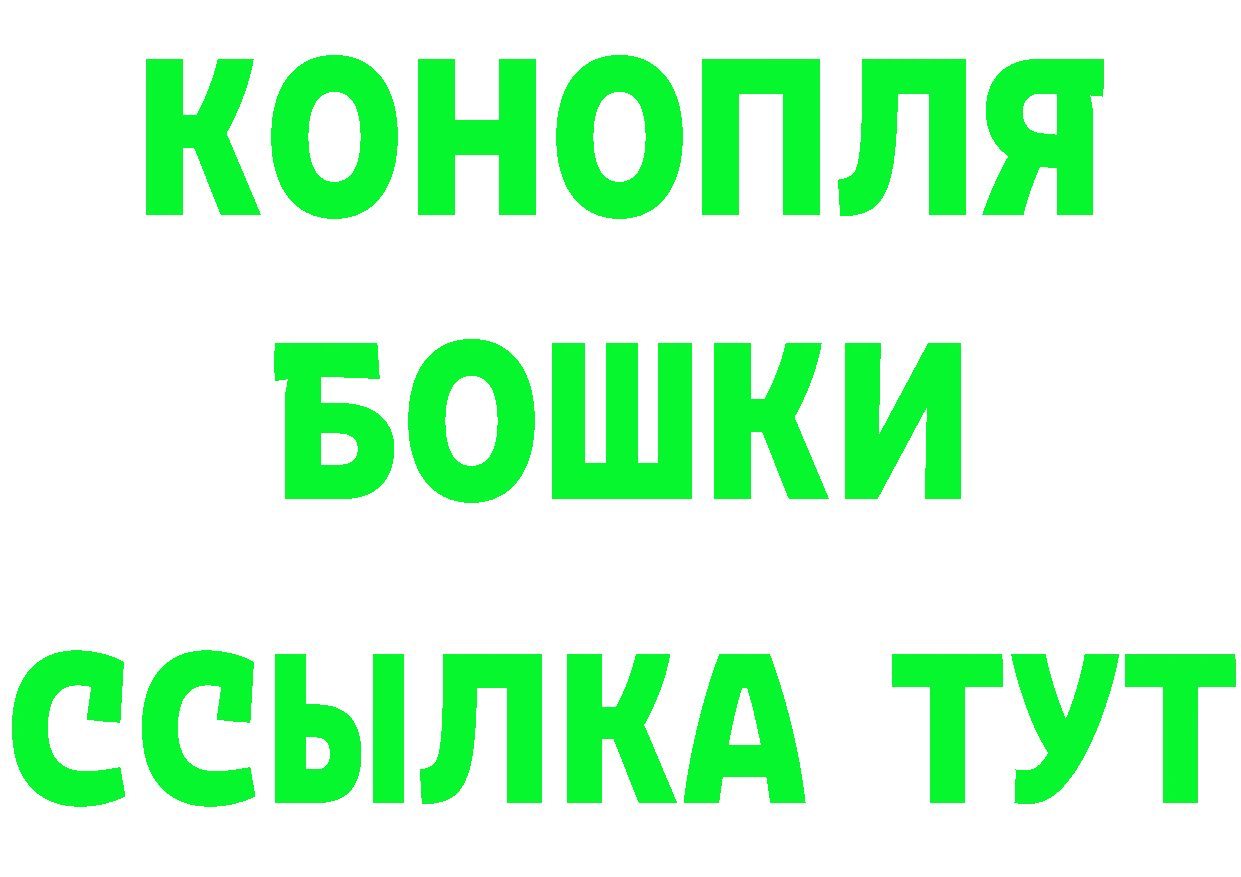 КОНОПЛЯ
БОШКИ
ССЫЛКА ТУТ